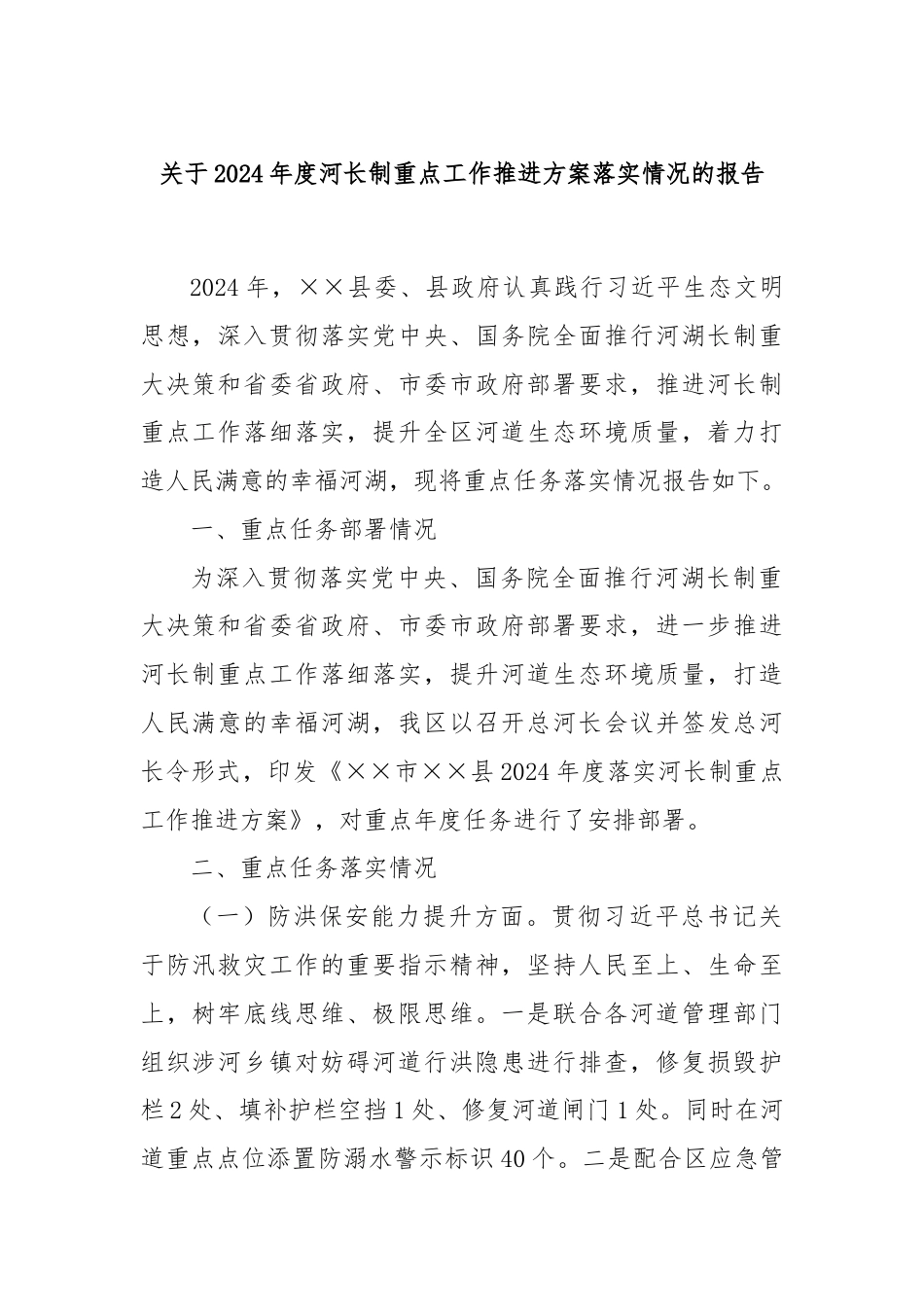 关于2024年度河长制重点工作推进方案落实情况的报告

2024年，××县委、县政府认真践行习近平生态文明思想，深入贯彻落实党中央、国务院全面推行河湖长制重大决策和省委省政府、市委市政府部署要求，推进河长制重点工作落细落实，提升全区河道生态环境质量，着力打造人民满意的幸福河湖，现将重点任务落实情况报告如下。

一、重点任务部署情况

为深入贯彻落实党中央、国务院全面推行河湖长制重大决策和省委省政府、市委市政府部署要求，进一步推进河长制重点工作落细落实，提升河道生态环境质量，打造人民满意的幸福河湖，我区以召开总河长会议并签发总河长令形式，印发《××市××县2024年度落实河长制重点工作推进方案》，对重点年度任务进行了安排部署。

二、重点任务落实情况

（一）防洪保安能力提升方面。贯彻习近平总书记关于防汛救灾工作的重要指示精神，坚持人民至上、生命至上，树牢底线思维、极限思维。一是联合各河道管理部门组织涉河乡镇对妨碍河道行洪隐患进行排查，修复损毁护栏2处、填补护栏空挡1处、修复河道闸门1处。同时在河道重点点位添置防溺水警示标识40个。二是配合区应急管